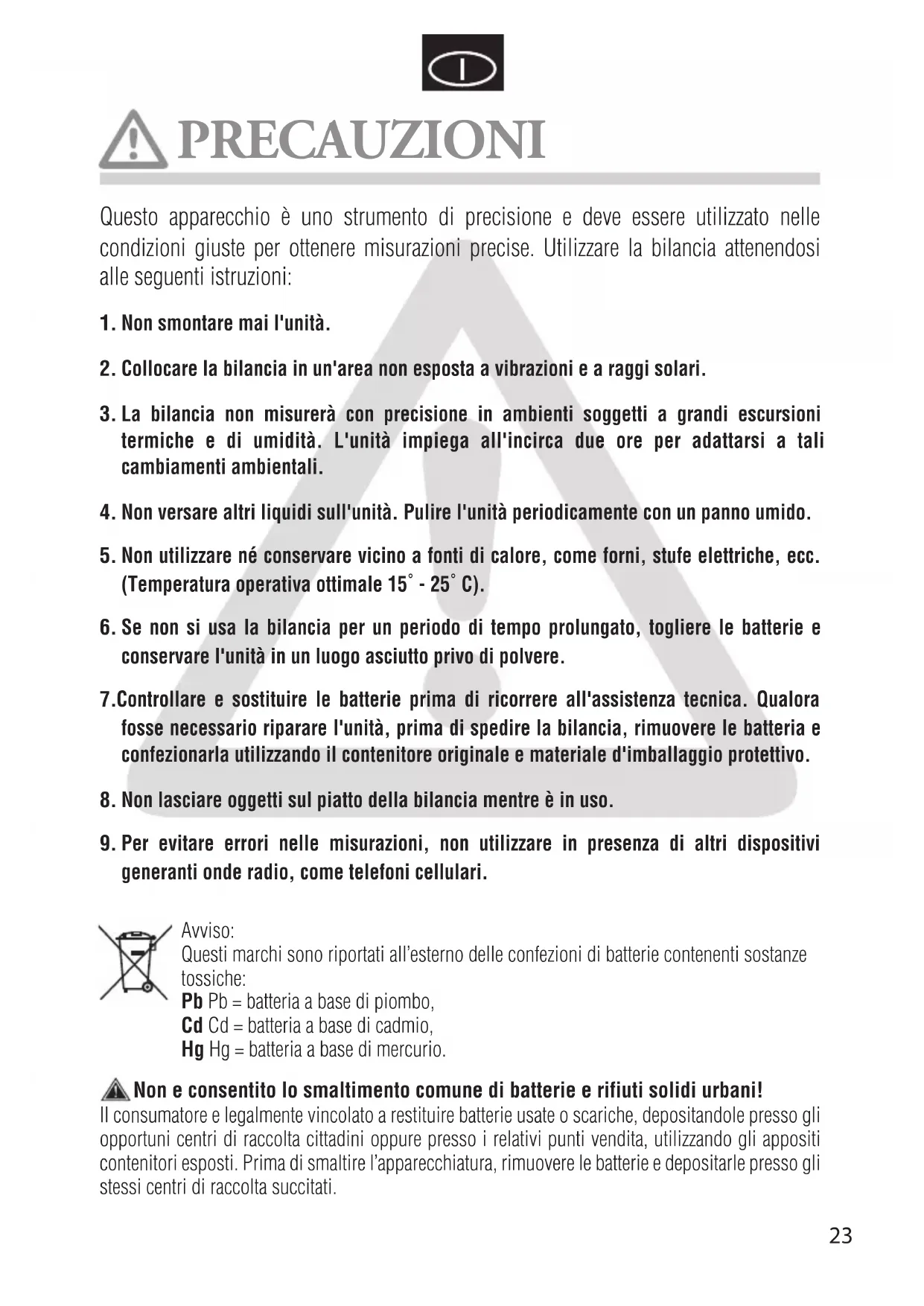 I

PRECAUZIONI

Questo apparecchio è uno strumento di precisione e deve essere utilizzato nelle condizioni giuste per ottenere misurazioni precise. Utilizzare la bilancia attenendosi alle seguenti istruzioni:

1. Non smontare mai l'unità.

2. Collocare la bilancia in un'area non esposta a vibrazioni e a raggi solari.

3. La bilancia non misurerà con precisione in ambienti soggetti a grandi escursioni termiche e di umidità. L'unità impiega all'incirca due ore per adattarsi a tali cambiamenti ambientali.

4. Non versare altri liquidi sull'unità. Pulire l'unità periodicamente con un panno umido.

5. Non utilizzare né conservare vicino a fonti di calore, come forni, stufe elettriche, ecc. (Temperatura operativa ottimale 15° - 25° C).

6. Se non si usa la bilancia per un periodo di tempo prolungato, togliere le batterie e conservare l'unità in un luogo asciutto privo di polvere.

7.Controllare e sostituire le batterie prima di ricorrere all'assistenza tecnica. Qualora fosse necessario riparare l'unità, prima di spedire la bilancia, rimuovere le batteria e confezionarla utilizzando il contenitore originale e materiale d'imballaggio protettivo.

8. Non lasciare oggetti sul piatto della bilancia mentre è in uso.

9. Per evitare errori nelle misurazioni, non utilizzare in presenza di altri dispositivi generanti onde radio, come telefoni cellulari.

Avviso:
Questi marchi sono riportati all'esterno delle confezioni di batterie contenenti sostanze tossiche:
Pb Pb = batteria a base di piombo,
Cd Cd = batteria a base di cadmio,
Hg Hg = batteria a base di mercurio.

Non e consentito lo smaltimento comune di batterie e rifiuti solidi urbani!
Il consumatore e legalmente vincolato a restituire batterie usate o scariche, depositandole presso gli opportuni centri di raccolta cittadini oppure presso i relativi punti vendita, utilizzando gli appositi contenitori esposti. Prima di smaltire l'apparecchiatura, rimuovere le batterie e depositarle presso gli stessi centri di raccolta succitati.

23